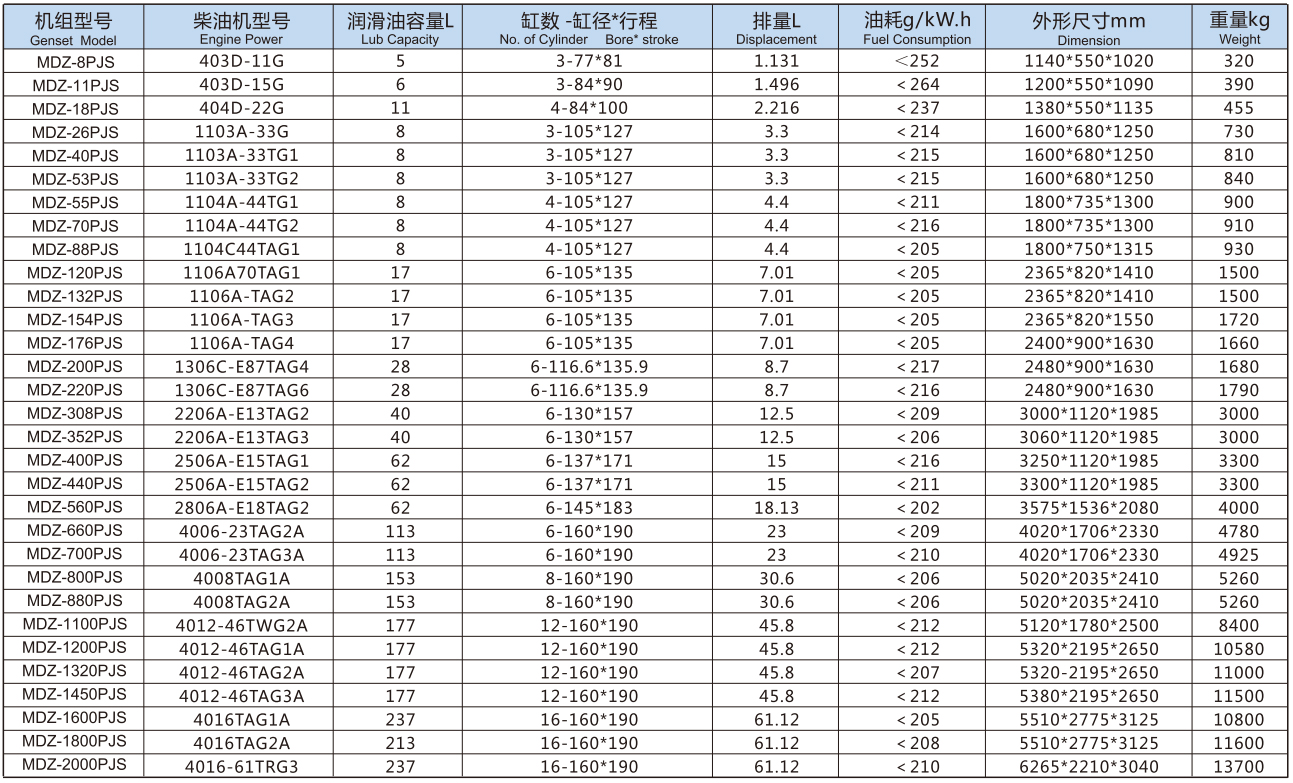 | 机组型号 Genset Model | 柴油机型号 Engine Power | 润滑油容量L Lub Capacity | 缸数 -缸径*行程 No. of Cylinder Bore* stroke | 排量L Displacement | 油耗g/kW.h Fuel Consumption | 外形尺寸mm Dimension | 重量kg Weight |
|---|---|---|---|---|---|---|---|
| MDZ-8PJS | 403D-11G | 5 | 3-77*81 | 1.131 | <252 | 1140*550*1020 | 320 |
| MDZ-11PJS | 403D-15G | 6 | 3-84*90 | 1.496 | <264 | 1200*550*1090 | 390 |
| MDZ-18PJS | 404D-22G | 11 | 4-84*100 | 2.216 | <237 | 1380*550*1135 | 455 |
| MDZ-26PJS | 1103A-33G | 8 | 3-105*127 | 3.3 | <214 | 1600*680*1250 | 730 |
| MDZ-40PJS | 1103A-33TG1 | 8 | 3-105*127 | 3.3 | <215 | 1600*680*1250 | 810 |
| MDZ-53PJS | 1103A-33TG2 | 8 | 3-105*127 | 3.3 | <215 | 1600*680*1250 | 840 |
| MDZ-55PJS | 1104A-44TG1 | 8 | 4-105*127 | 4.4 | <211 | 1800*735*1300 | 900 |
| MDZ-70PJS | 1104A-44TG2 | 8 | 4-105*127 | 4.4 | <216 | 1800*735*1300 | 910 |
| MDZ-88PJS | 1104C44TAG1 | 8 | 4-105*127 | 4.4 | <205 | 1800*750*1315 | 930 |
| MDZ-120PJS | 1106A70TAG1 | 17 | 6-105*135 | 7.01 | <205 | 2365*820*1410 | 1500 |
| MDZ-132PJS | 1106A-TAG2 | 17 | 6-105*135 | 7.01 | <205 | 2365*820*1410 | 1500 |
| MDZ-154PJS | 1106A-TAG3 | 17 | 6-105*135 | 7.01 | <205 | 2365*820*1550 | 1720 |
| MDZ-176PJS | 1106A-TAG4 | 17 | 6-105*135 | 7.01 | <205 | 2400*900*1630 | 1660 |
| MDZ-200PJS | 1306C-E87TAG4 | 28 | 6-116.6*135.9 | 8.7 | <217 | 2480*900*1630 | 1680 |
| MDZ-220PJS | 1306C-E87TAG6 | 28 | 6-116.6*135.9 | 8.7 | <216 | 2480*900*1630 | 1790 |
| MDZ-308PJS | 2206A-E13TAG2 | 40 | 6-130*157 | 12.5 | <209 | 3000*1120*1985 | 3000 |
| MDZ-352PJS | 2206A-E13TAG3 | 40 | 6-130*157 | 12.5 | <206 | 3060*1120*1985 | 3000 |
| MDZ-400PJS | 2506A-E15TAG1 | 62 | 6-137*171 | 15 | <216 | 3250*1120*1985 | 3300 |
| MDZ-440PJS | 2506A-E15TAG2 | 62 | 6-137*171 | 15 | <211 | 3300*1120*1985 | 3300 |
| MDZ-560PJS | 2806A-E18TAG2 | 62 | 6-145*183 | 18.13 | <202 | 3575*1536*2080 | 4000 |
| MDZ-660PJS | 4006-23TAG2A | 113 | 6-160*190 | 23 | <209 | 4020*1706*2330 | 4780 |
| MDZ-700PJS | 4006-23TAG3A | 113 | 6-160*190 | 23 | <210 | 4020*1706*2330 | 4925 |
| MDZ-800PJS | 4008TAG1A | 153 | 8-160*190 | 30.6 | <206 | 5020*2035*2410 | 5260 |
| MDZ-880PJS | 4008TAG2A | 153 | 8-160*190 | 30.6 | <206 | 5020*2035*2410 | 5260 |
| MDZ-1100PJS | 4012-46TWG2A | 177 | 12-160*190 | 45.8 | <212 | 5120*1780*2500 | 8400 |
| MDZ-1200PJS | 4012-46TAG1A | 177 | 12-160*190 | 45.8 | <212 | 5320*2195*2650 | 10580 |
| MDZ-1320PJS | 4012-46TAG2A | 177 | 12-160*190 | 45.8 | <207 | 5320-2195*2650 | 11000 |
| MDZ-1450PJS | 4012-46TAG3A | 177 | 12-160*190 | 45.8 | <212 | 5380*2195*2650 | 11500 |
| MDZ-1600PJS | 4016TAG1A | 237 | 16-160*190 | 61.12 | <205 | 5510*2775*3125 | 10800 |
| MDZ-1800PJS | 4016TAG2A | 213 | 16-160*190 | 61.12 | <208 | 5510*2775*3125 | 11600 |
| MDZ-2000PJS | 4016-61TRG3 | 237 | 16-160*190 | 61.12 | <210 | 6265*2210*3040 | 13700 |